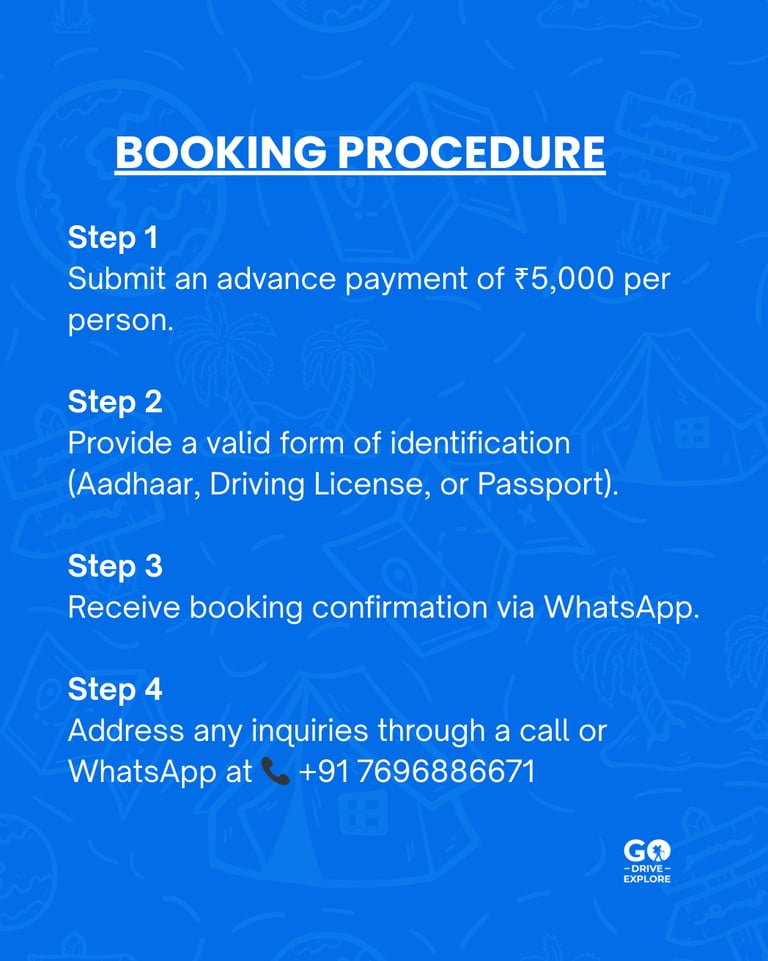 BOOKING PROCEDURE

Step 1
Submit an advance payment of ₹5,000 per person.

Step 2
Provide a valid form of identification (Aadhaar, Driving License, or Passport).

Step 3
Receive booking confirmation via WhatsApp.

Step 4
Address any inquiries through a call or WhatsApp at 📞 +91 7696886671

GO
- DRIVE -
EXPLORE